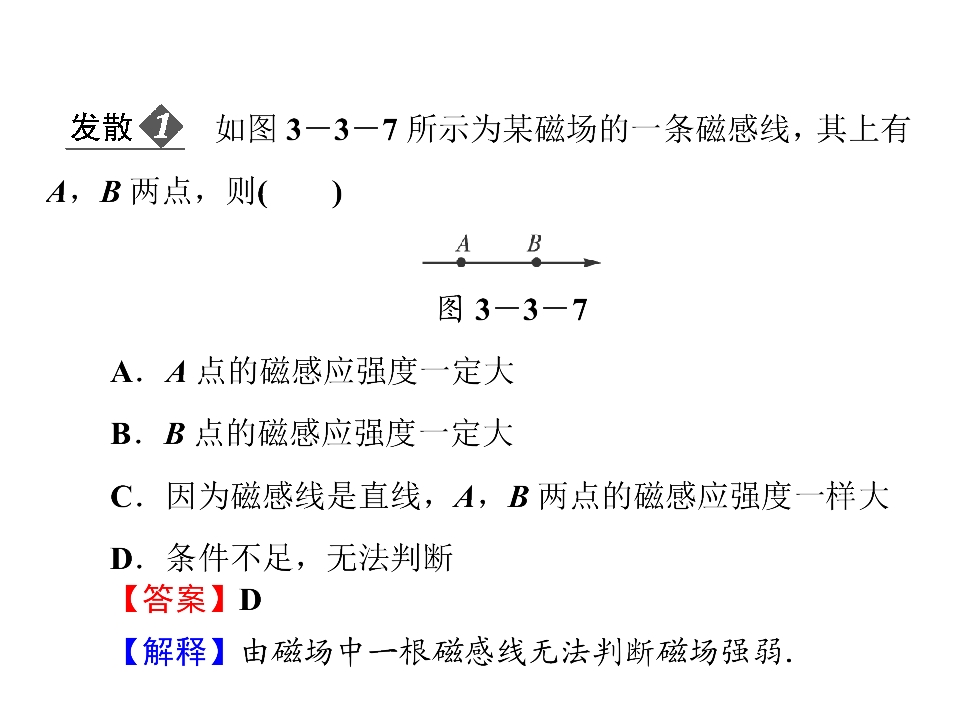 发散1 如图3－3－7所示为某磁场的一条磁感线，其上有A，B两点，则(　　)

A B

图3－3－7

A．A点的磁感应强度一定大

B．B点的磁感应强度一定大

C．因为磁感线是直线，A，B两点的磁感应强度一样大

D．条件不足，无法判断

【答案】D

【解释】由磁场中一根磁感线无法判断磁场强弱.